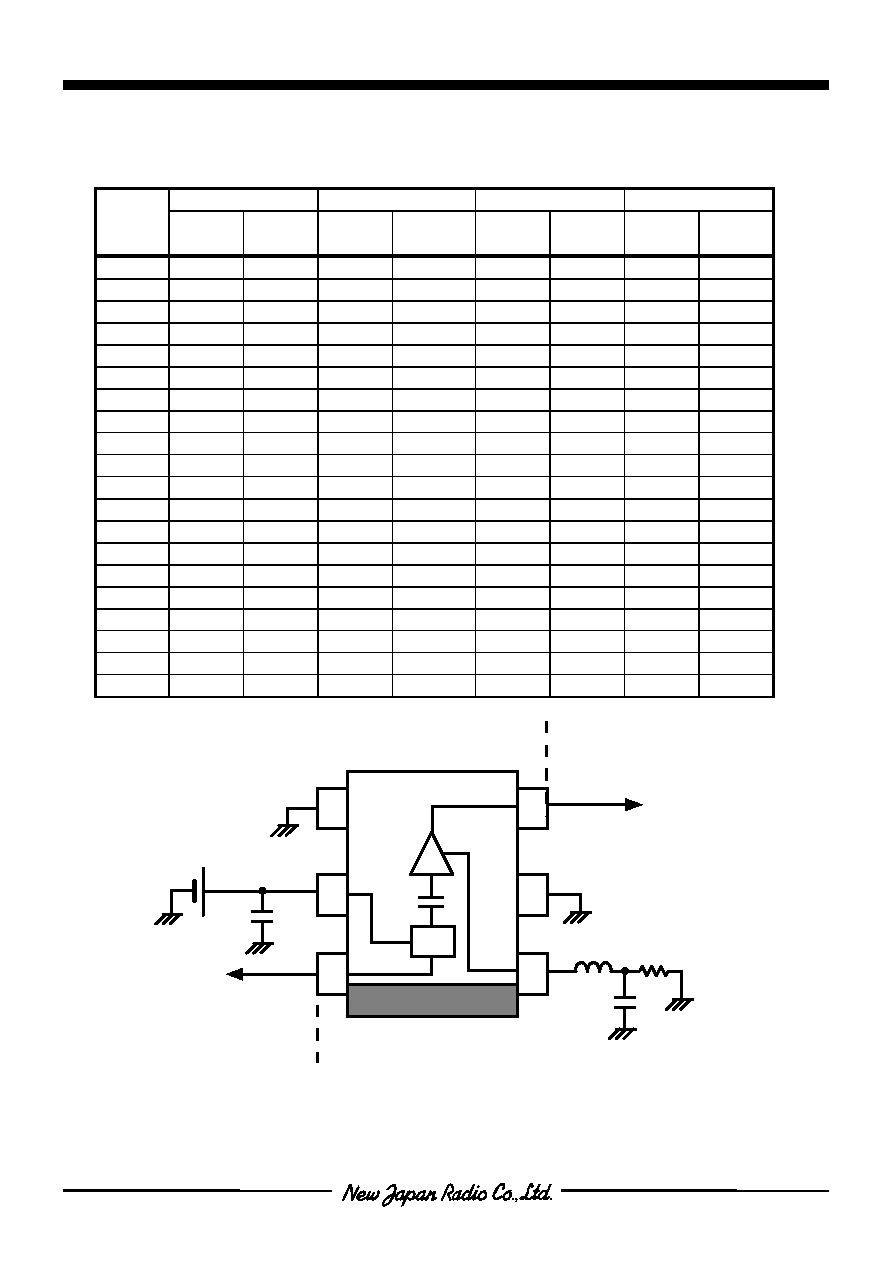 New Japan Radio Co.,Ltd.